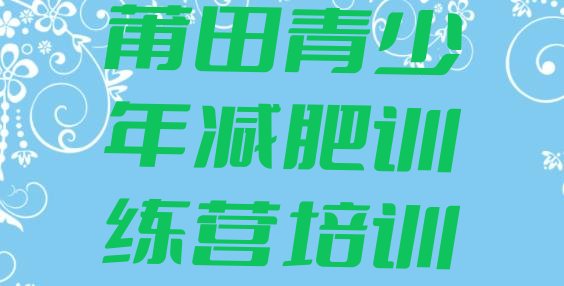 莆田青少年减肥训练营培训